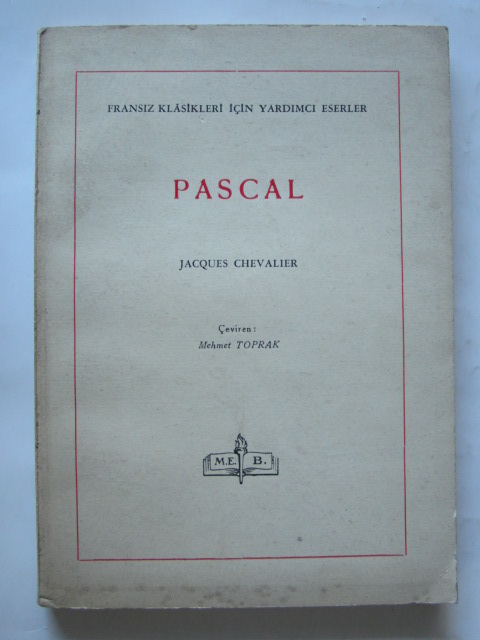 FRANSIZ KLÂSİKLERİ İÇİN YARDIMCI ESERLER

PASCAL

JACQUES CHEVALIER

Çeviren:
Mehmet TOPRAK

M.E. B.